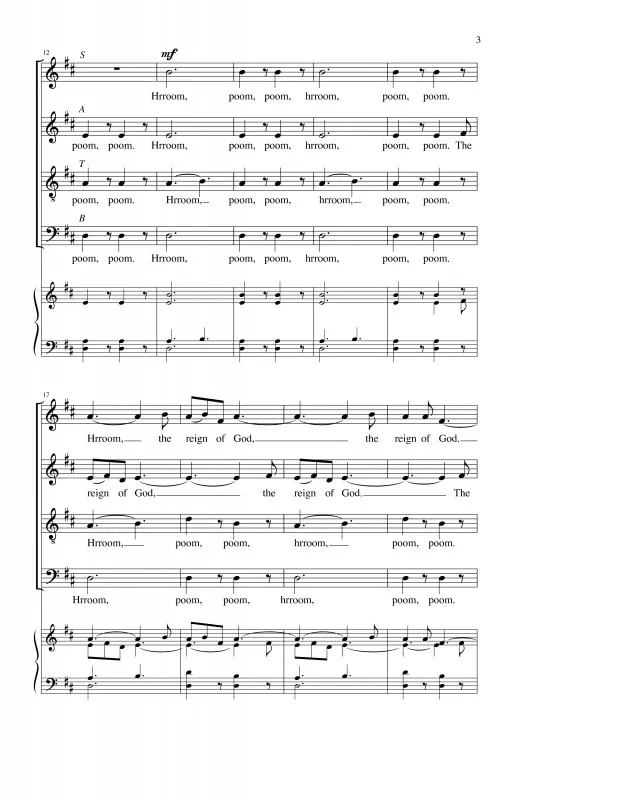 3

12

S

mf

Hrroom, poom, poom, hrroom, poom, poom.

A

poom, poom. Hrroom, poom, poom, hrroom, poom, poom. The

T

poom, poom. Hrroom, poom, poom, hrroom, poom, poom.

B

poom, poom. Hrroom, poom, poom, hrroom, poom, poom.

17

Hrroom, the reign of God, the reign of God.

reign of God, the reign of God. The

Hrroom, poom, poom, hrroom, poom, poom.

Hrroom, poom, poom, hrroom, poom, poom.